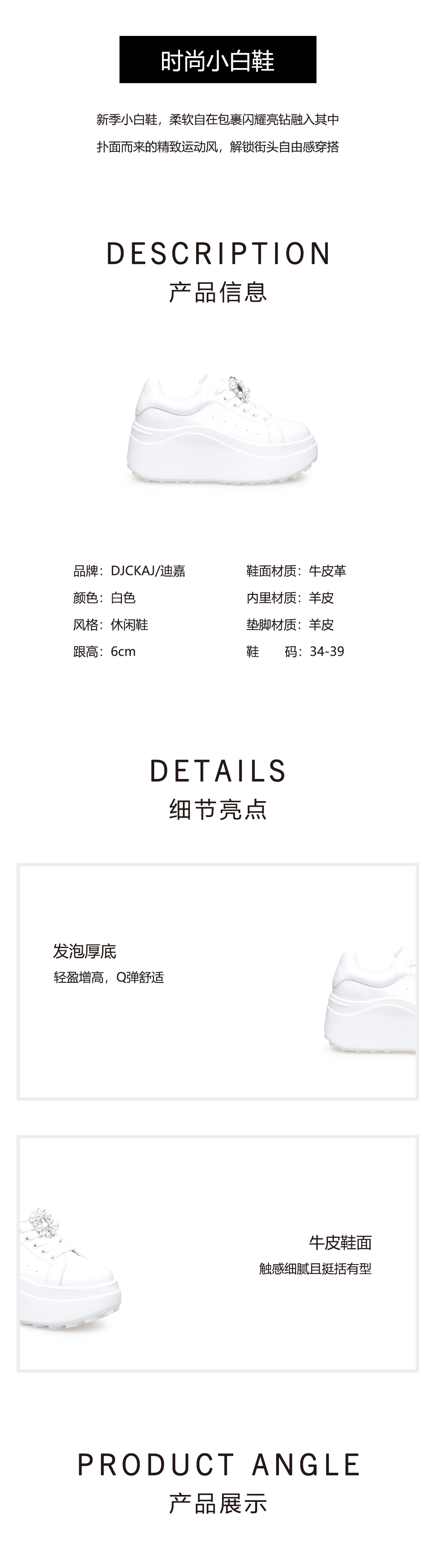 时尚小白鞋

新季小白鞋，柔软自在包裹闪耀亮钻融入其中

扑面而来的精致运动风，解锁街头自由感穿搭

DESCRIPTION
产品信息

品牌：DJCKAJ/迪嘉
颜色：白色
风格：休闲鞋
跟高：6cm

鞋面材质：牛皮革
内里材质：羊皮
垫脚材质：羊皮
鞋　码：34-39

DETAILS
细节亮点

发泡厚底
轻盈增高，Q弹舒适

牛皮鞋面
触感细腻且挺括有型

PRODUCT ANGLE
产品展示